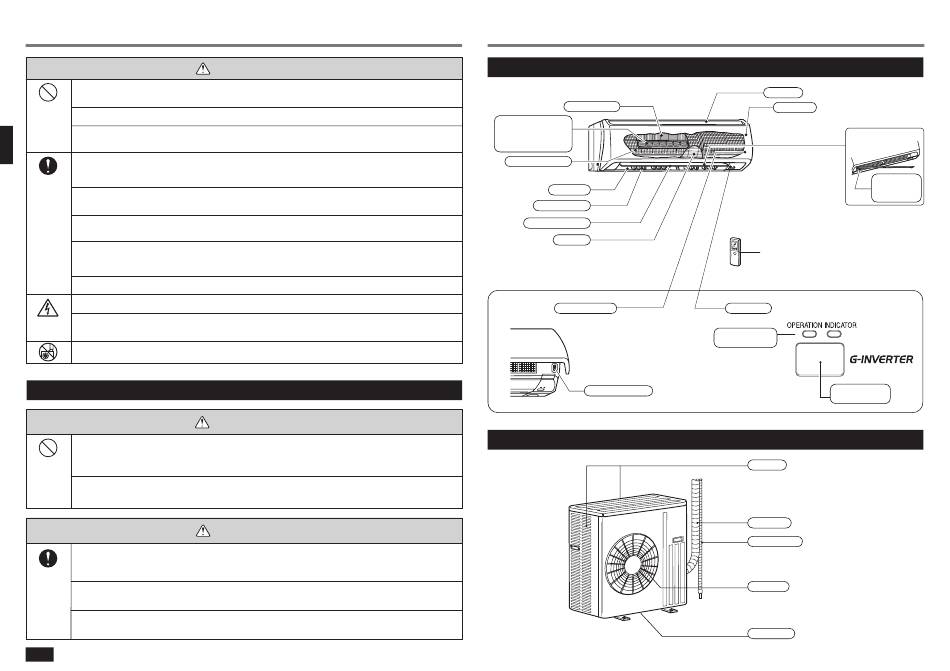 OPERATION INDICATOR

G-INVERTER